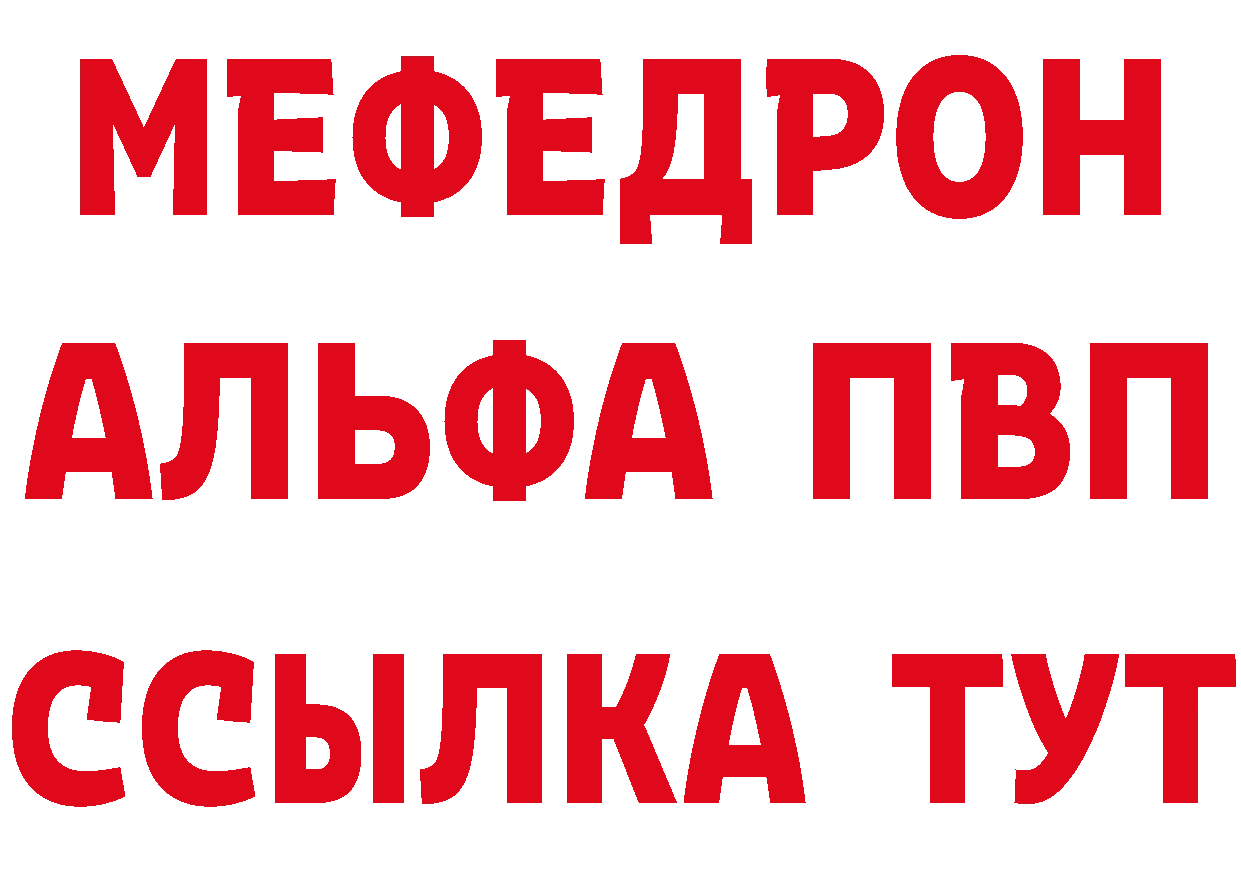 МЕФЕДРОН
АЛЬФА ПВП
ССЫЛКА ТУТ